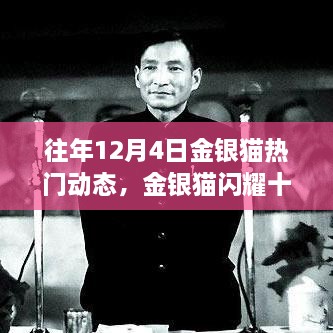 往年12月4日金银猫热门动态，金银猫闪耀十